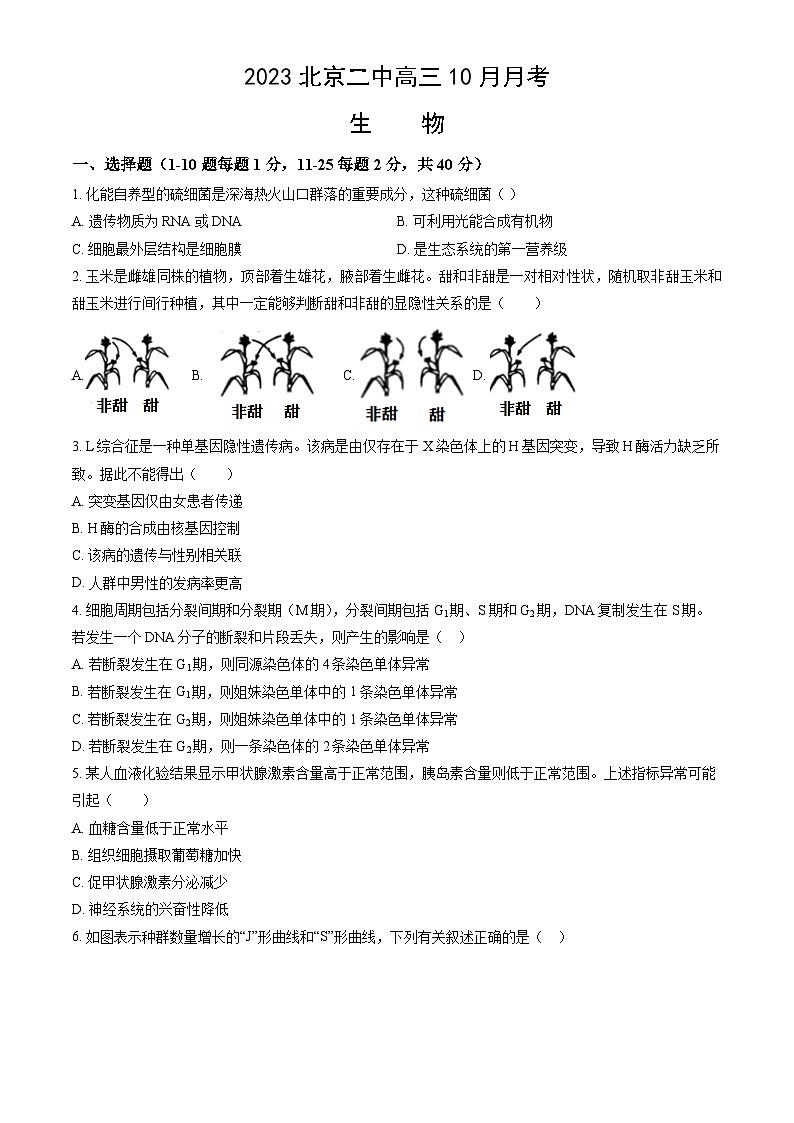 2023 北京二中高三 10 月月考

生　物

一、选择题（1-10 题每题 1 分，11-25 每题 2 分，共 40 分）

1. 化能自养型的硫细菌是深海热火山口群落的重要成分，这种硫细菌（ ）

A. 遗传物质为 RNA 或 DNA

B. 可利用光能合成有机物

C. 细胞最外层结构是细胞膜

D. 是生态系统的第一营养级

2. 玉米是雌雄同株的植物，顶部着生雄花，腋部着生雌花。甜和非甜是一对相对性状，随机取非甜玉米和甜玉米进行间行种植，其中一定能够判断甜和非甜的显隐性关系的是（　　）

A. 非甜　甜　B. 非甜　甜　C. 非甜　甜　D. 非甜　甜

3. L 综合征是一种单基因隐性遗传病。该病是由仅存在于 X 染色体上的 H 基因突变，导致 H 酶活力缺乏所致。据此不能得出（　　）

A. 突变基因仅由女患者传递

B. H 酶的合成由核基因控制

C. 该病的遗传与性别相关联

D. 人群中男性的发病率更高

4. 细胞周期包括分裂间期和分裂期（M 期），分裂间期包括 $G_1$期、S 期和 $G_2$期，DNA 复制发生在 S 期。若发生一个 DNA 分子的断裂和片段丢失，则产生的影响是（　）

A. 若断裂发生在 $G_1$期，则同源染色体的 4 条染色单体异常

B. 若断裂发生在 $G_1$期，则姐妹染色单体中的 1 条染色单体异常

C. 若断裂发生在 $G_2$期，则姐妹染色单体中的 1 条染色单体异常

D. 若断裂发生在 $G_2$期，则一条染色体的 2 条染色单体异常

5. 某人血液化验结果显示甲状腺激素含量高于正常范围，胰岛素含量则低于正常范围。上述指标异常可能引起（　　）

A. 血糖含量低于正常水平

B. 组织细胞摄取葡萄糖加快

C. 促甲状腺激素分泌减少

D. 神经系统的兴奋性降低

6. 如图表示种群数量增长的“J”形曲线和“S”形曲线，下列有关叙述正确的是（　）